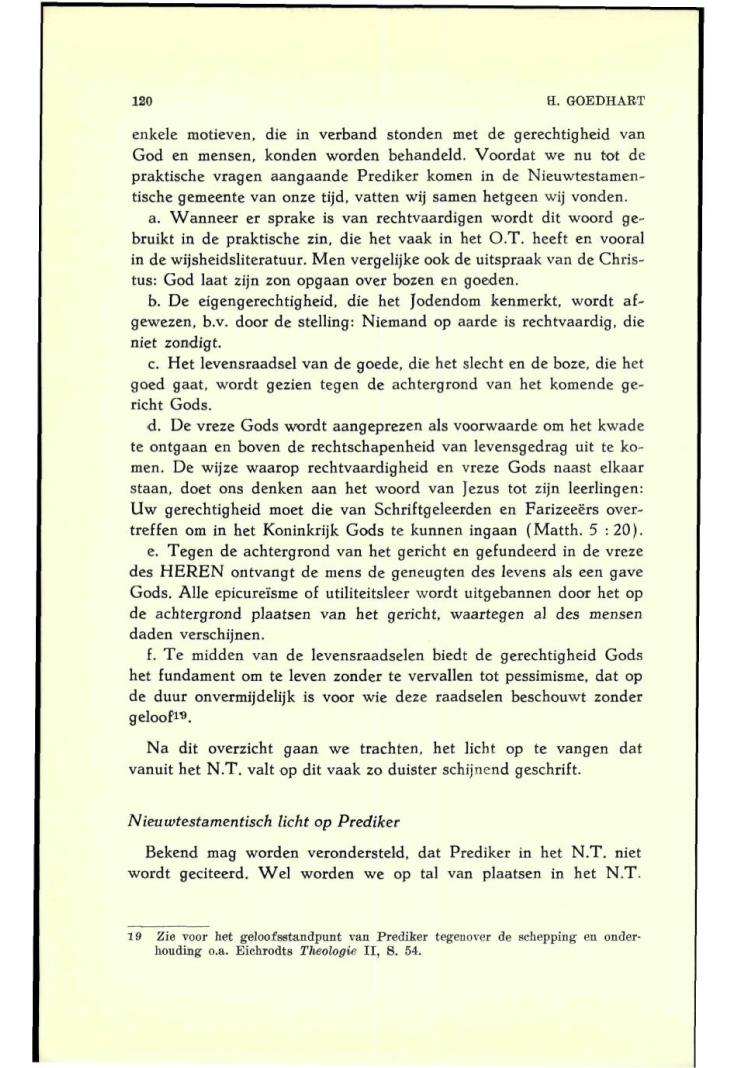 120 H. GOEDHART

enkele motieven, die in verband stonden met de gerechtigheid van God en mensen, konden worden behandeld. Voordat we nu tot de praktische vragen aangaande Prediker komen in de Nieuwtestamentische gemeente van onze tijd, vatten wij samen hetgeen wij vonden.

a. Wanneer er sprake is van rechtvaardigen wordt dit woord gebruikt in de praktische zin, die het vaak in het O.T. heeft en vooral in de wijsheidsliteratuur. Men vergelijke ook de uitspraak van de Christus: God laat zijn zon opgaan over bozen en goeden.

b. De eigengerechtigheid, die het Jodendom kenmerkt, wordt afgewezen, b.v. door de stelling: Niemand op aarde is rechtvaardig, die niet zondigt.

c. Het levensraadsel van de goede, die het slecht en de boze, die het goed gaat, wordt gezien tegen de achtergrond van het komende gericht Gods.

d. De vreze Gods wordt aangeprezen als voorwaarde om het kwade te ontgaan en boven de rechtschapenheid van levensgedrag uit te komen. De wijze waarop rechtvaardigheid en vreze Gods naast elkaar staan, doet ons denken aan het woord van Jezus tot zijn leerlingen: Uw gerechtigheid moet die van Schriftgeleerden en Farizeeërs overtreffen om in het Koninkrijk Gods te kunnen ingaan (Matth. 5 : 20).

e. Tegen de achtergrond van het gericht en gefundeerd in de vreze des HEREN ontvangt de mens de geneugten des levens als een gave Gods. Alle epicureïsme of utiliteitsleer wordt uitgebannen door het op de achtergrond plaatsen van het gericht, waartegen al des mensen daden verschijnen.

f. Te midden van de levensraadselen biedt de gerechtigheid Gods het fundament om te leven zonder te vervallen tot pessimisme, dat op de duur onvermijdelijk is voor wie deze raadselen beschouwt zonder geloof$^{19}$.

Na dit overzicht gaan we trachten, het licht op te vangen dat vanuit het N.T. valt op dit vaak zo duister schijnend geschrift.

Nieuwtestamentisch licht op Prediker

Bekend mag worden verondersteld, dat Prediker in het N.T. niet wordt geciteerd. Wel worden we op tal van plaatsen in het N.T.

19 Zie voor het geloofsstandpunt van Prediker tegenover de schepping en onderhouding o.a. Eichrodts Theologie II, S. 54.